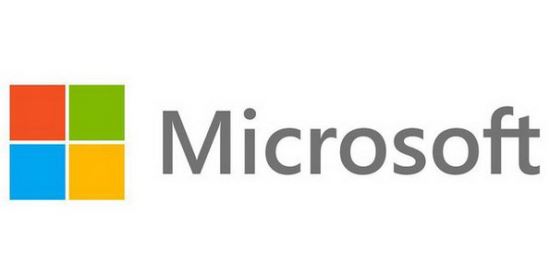 Microsoft